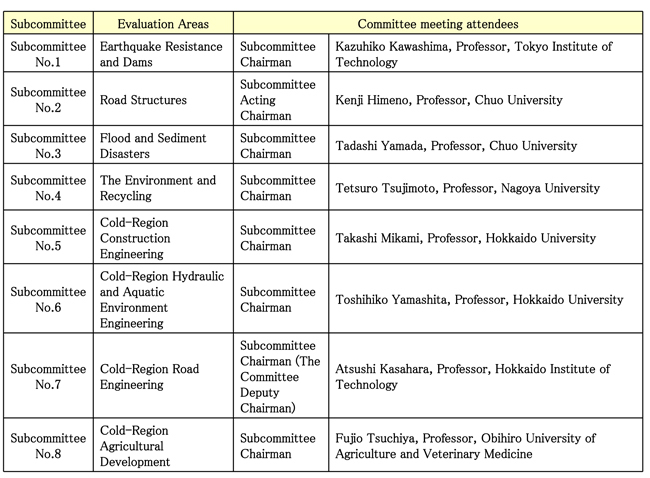 | Subcommittee | Evaluation Areas | Committee meeting attendees | |
|---|---|---|---|
| Subcommittee No.1 | Earthquake Resistance and Dams | Subcommittee Chairman | Kazuhiko Kawashima, Professor, Tokyo Institute of Technology |
| Subcommittee No.2 | Road Structures | Subcommittee Acting Chairman | Kenji Himeno, Professor, Chuo University |
| Subcommittee No.3 | Flood and Sediment Disasters | Subcommittee Chairman | Tadashi Yamada, Professor, Chuo University |
| Subcommittee No.4 | The Environment and Recycling | Subcommittee Chairman | Tetsuro Tsujimoto, Professor, Nagoya University |
| Subcommittee No.5 | Cold-Region Construction Engineering | Subcommittee Chairman | Takashi Mikami, Professor, Hokkaido University |
| Subcommittee No.6 | Cold-Region Hydraulic and Aquatic Environment Engineering | Subcommittee Chairman | Toshihiko Yamashita, Professor, Hokkaido University |
| Subcommittee No.7 | Cold-Region Road Engineering | Subcommittee Chairman (The Committee Deputy Chairman) | Atsushi Kasahara, Professor, Hokkaido Institute of Technology |
| Subcommittee No.8 | Cold-Region Agricultural Development | Subcommittee Chairman | Fujio Tsuchiya, Professor, Obihiro University of Agriculture and Veterinary Medicine |